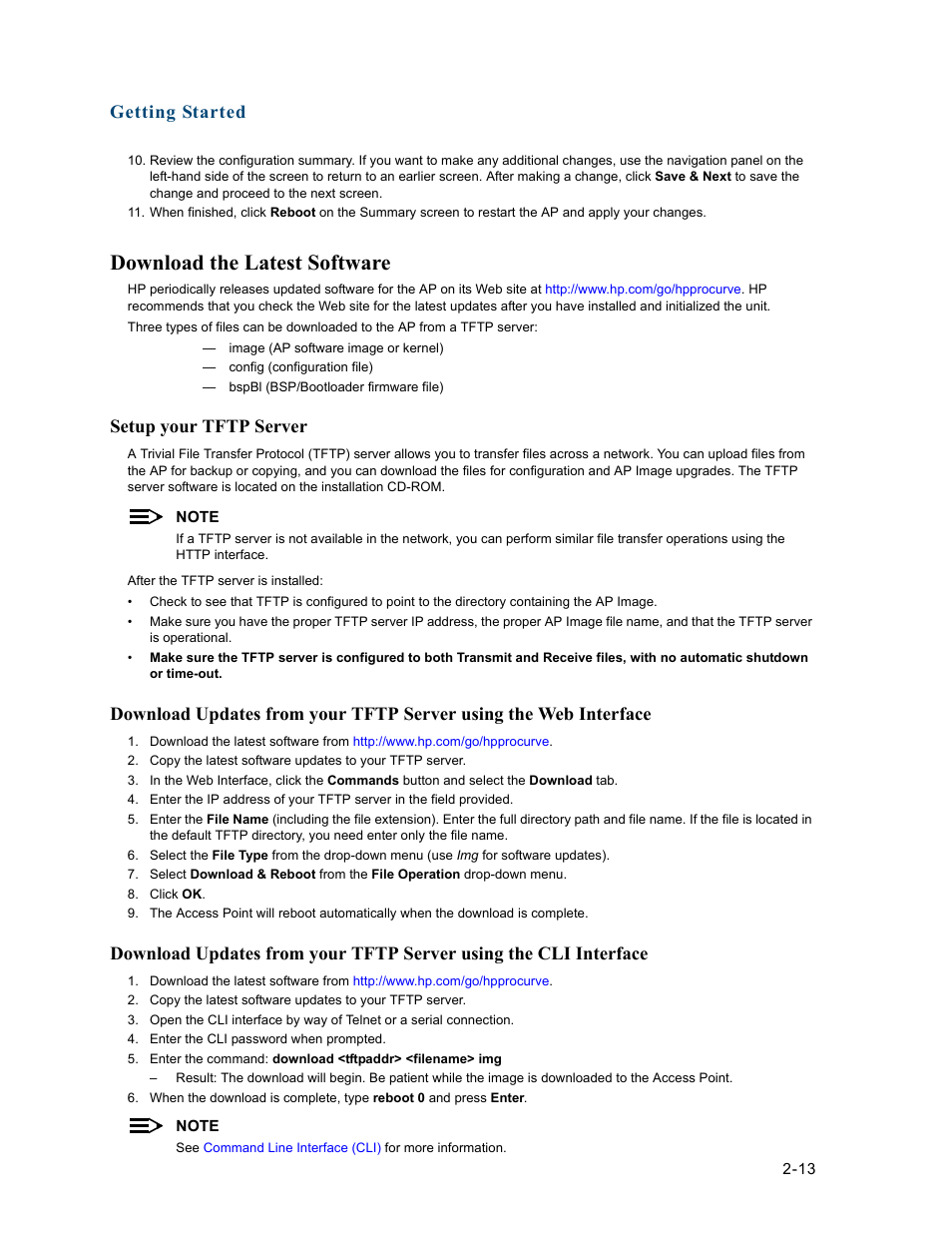 Getting Started

10. Review the configuration summary. If you want to make any additional changes, use the navigation panel on the left-hand side of the screen to return to an earlier screen. After making a change, click Save & Next to save the change and proceed to the next screen.
11. When finished, click Reboot on the Summary screen to restart the AP and apply your changes.

Download the Latest Software

HP periodically releases updated software for the AP on its Web site at http://www.hp.com/go/hpprocurve. HP recommends that you check the Web site for the latest updates after you have installed and initialized the unit.

Three types of files can be downloaded to the AP from a TFTP server:

— image (AP software image or kernel)
— config (configuration file)
— bspBl (BSP/Bootloader firmware file)

Setup your TFTP Server

A Trivial File Transfer Protocol (TFTP) server allows you to transfer files across a network. You can upload files from the AP for backup or copying, and you can download the files for configuration and AP Image upgrades. The TFTP server software is located on the installation CD-ROM.

NOTE

If a TFTP server is not available in the network, you can perform similar file transfer operations using the HTTP interface.

After the TFTP server is installed:

• Check to see that TFTP is configured to point to the directory containing the AP Image.
• Make sure you have the proper TFTP server IP address, the proper AP Image file name, and that the TFTP server is operational.
• Make sure the TFTP server is configured to both Transmit and Receive files, with no automatic shutdown or time-out.

Download Updates from your TFTP Server using the Web Interface

1. Download the latest software from http://www.hp.com/go/hpprocurve.
2. Copy the latest software updates to your TFTP server.
3. In the Web Interface, click the Commands button and select the Download tab.
4. Enter the IP address of your TFTP server in the field provided.
5. Enter the File Name (including the file extension). Enter the full directory path and file name. If the file is located in the default TFTP directory, you need enter only the file name.
6. Select the File Type from the drop-down menu (use Img for software updates).
7. Select Download & Reboot from the File Operation drop-down menu.
8. Click OK.
9. The Access Point will reboot automatically when the download is complete.

Download Updates from your TFTP Server using the CLI Interface

1. Download the latest software from http://www.hp.com/go/hpprocurve.
2. Copy the latest software updates to your TFTP server.
3. Open the CLI interface by way of Telnet or a serial connection.
4. Enter the CLI password when prompted.
5. Enter the command: download <tftpaddr> <filename> img
– Result: The download will begin. Be patient while the image is downloaded to the Access Point.
6. When the download is complete, type reboot 0 and press Enter.

NOTE

See Command Line Interface (CLI) for more information.

2-13